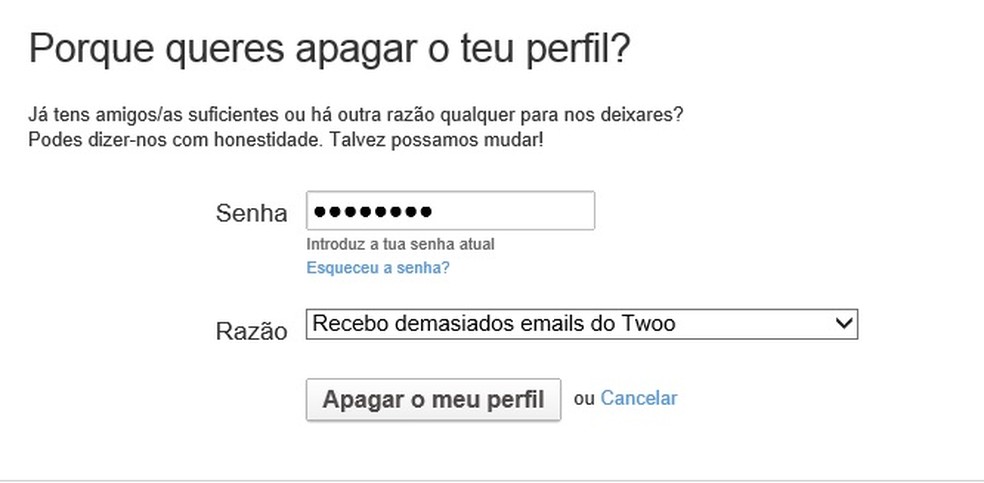 Porque queres apagar o teu perfil?

Já tens amigos/as suficientes ou há outra razão qualquer para nos deixares? Podes dizer-nos com honestidade. Talvez possamos mudar!

Senha ••••••••

Introduz a tua senha atual

Esqueceu a senha?

Razão Recebo demasiados emails do Twoo

Apagar o meu perfil ou Cancelar